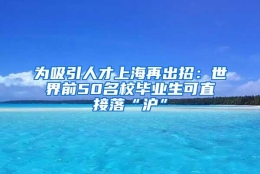 为吸引人才上海再出招：世界前50名校毕业生可直接落“沪”